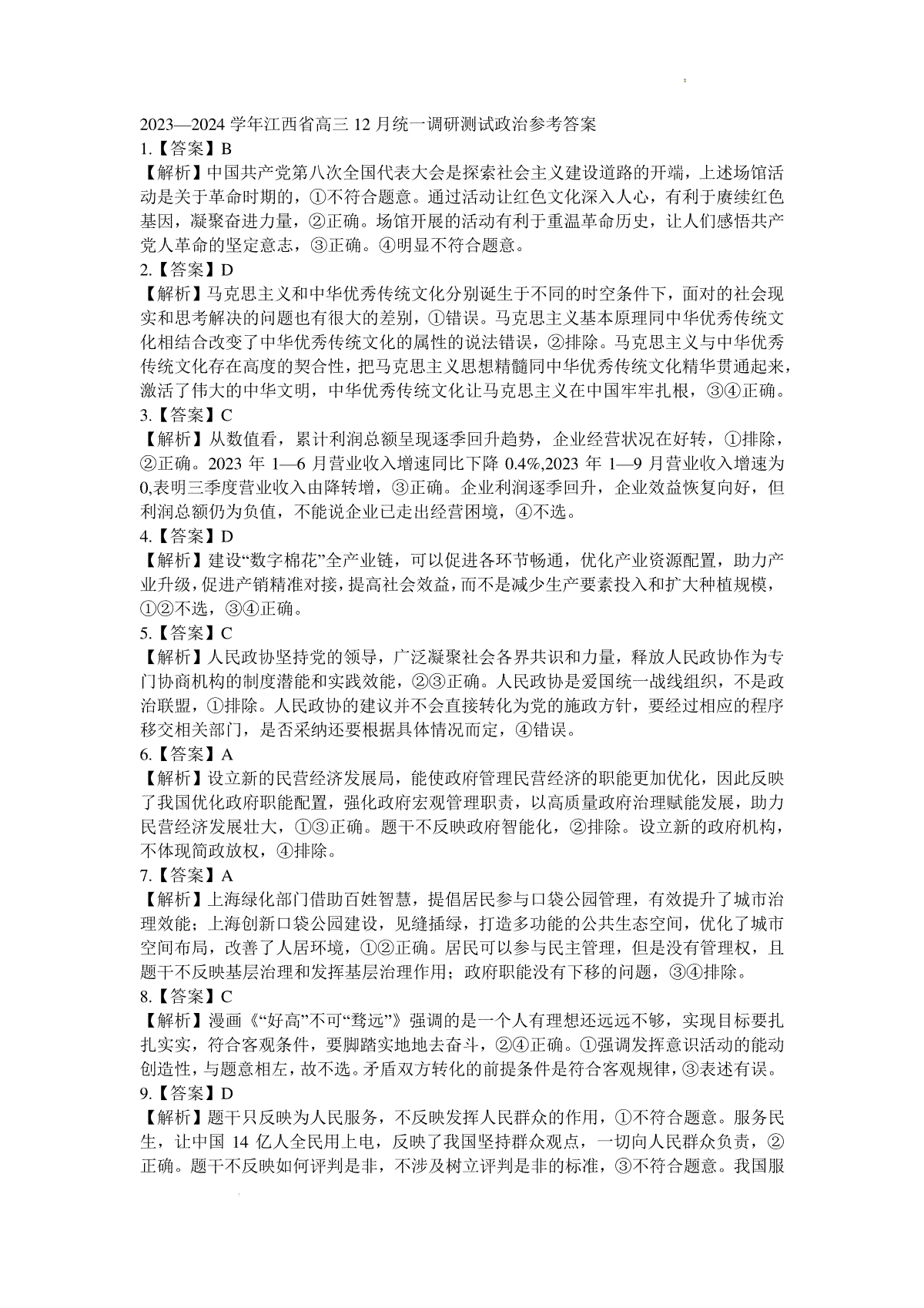 2023—2024 学年江西省高三 12 月统一调研测试政治参考答案

1.【答案】B

【解析】中国共产党第八次全国代表大会是探索社会主义建设道路的开端，上述场馆活动是关于革命时期的，①不符合题意。通过活动让红色文化深入人心，有利于赓续红色基因，凝聚奋进力量，②正确。场馆开展的活动有利于重温革命历史，让人们感悟共产党人革命的坚定意志，③正确。④明显不符合题意。

2.【答案】D

【解析】马克思主义和中华优秀传统文化分别诞生于不同的时空条件下，面对的社会现实和思考解决的问题也有很大的差别，①错误。马克思主义基本原理同中华优秀传统文化相结合改变了中华优秀传统文化的属性的说法错误，②排除。马克思主义与中华优秀传统文化存在高度的契合性，把马克思主义思想精髓同中华优秀传统文化精华贯通起来，激活了伟大的中华文明，中华优秀传统文化让马克思主义在中国牢牢扎根，③④正确。

3.【答案】C

【解析】从数值看，累计利润总额呈现逐季回升趋势，企业经营状况在好转，①排除，②正确。2023 年 1—6 月营业收入增速同比下降 0.4%,2023 年 1—9 月营业收入增速为 0,表明三季度营业收入由降转增，③正确。企业利润逐季回升，企业效益恢复向好，但利润总额仍为负值，不能说企业已走出经营困境，④不选。

4.【答案】D

【解析】建设“数字棉花”全产业链，可以促进各环节畅通，优化产业资源配置，助力产业升级，促进产销精准对接，提高社会效益，而不是减少生产要素投入和扩大种植规模，①②不选，③④正确。

5.【答案】C

【解析】人民政协坚持党的领导，广泛凝聚社会各界共识和力量，释放人民政协作为专门协商机构的制度潜能和实践效能，②③正确。人民政协是爱国统一战线组织，不是政治联盟，①排除。人民政协的建议并不会直接转化为党的施政方针，要经过相应的程序移交相关部门，是否采纳还要根据具体情况而定，④错误。

6.【答案】A

【解析】设立新的民营经济发展局，能使政府管理民营经济的职能更加优化，因此反映了我国优化政府职能配置，强化政府宏观管理职责，以高质量政府治理赋能发展，助力民营经济发展壮大，①③正确。题干不反映政府智能化，②排除。设立新的政府机构，不体现简政放权，④排除。

7.【答案】A

【解析】上海绿化部门借助百姓智慧，提倡居民参与口袋公园管理，有效提升了城市治理效能；上海创新口袋公园建设，见缝插绿，打造多功能的公共生态空间，优化了城市空间布局，改善了人居环境，①②正确。居民可以参与民主管理，但是没有管理权，且题干不反映基层治理和发挥基层治理作用；政府职能没有下移的问题，③④排除。

8.【答案】C

【解析】漫画《“好高”不可“骛远”》强调的是一个人有理想还远远不够，实现目标要扎扎实实，符合客观条件，要脚踏实地地去奋斗，②④正确。①强调发挥意识活动的能动创造性，与题意相左，故不选。矛盾双方转化的前提条件是符合客观规律，③表述有误。

9.【答案】D

【解析】题干只反映为人民服务，不反映发挥人民群众的作用，①不符合题意。服务民生，让中国 14 亿人全民用上电，反映了我国坚持群众观点，一切向人民群众负责，②正确。题干不反映如何评判是非，不涉及树立评判是非的标准，③不符合题意。我国服